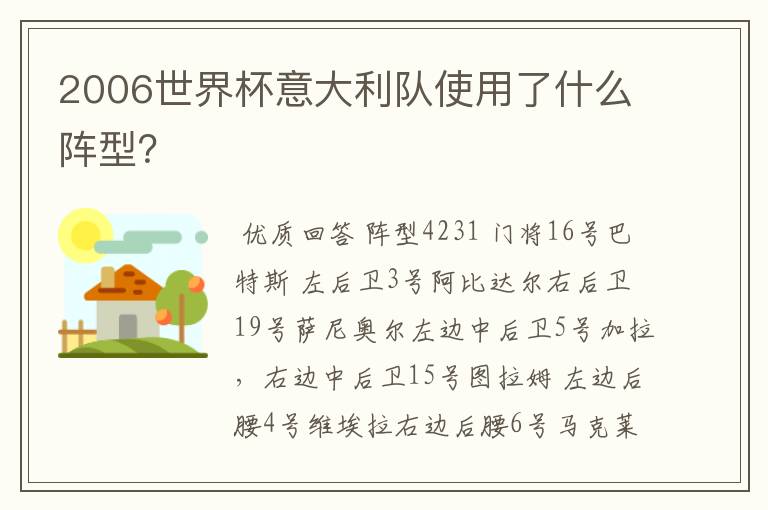 2006世界杯意大利队使用了什么阵型?

优质回答 阵型4231 门将16号巴特斯 左后卫3号阿比达尔右后卫19号萨尼奥尔左边中后卫5号加拉，右边中后卫15号图拉姆 左边后腰4号维埃拉右边后腰6号马克莱